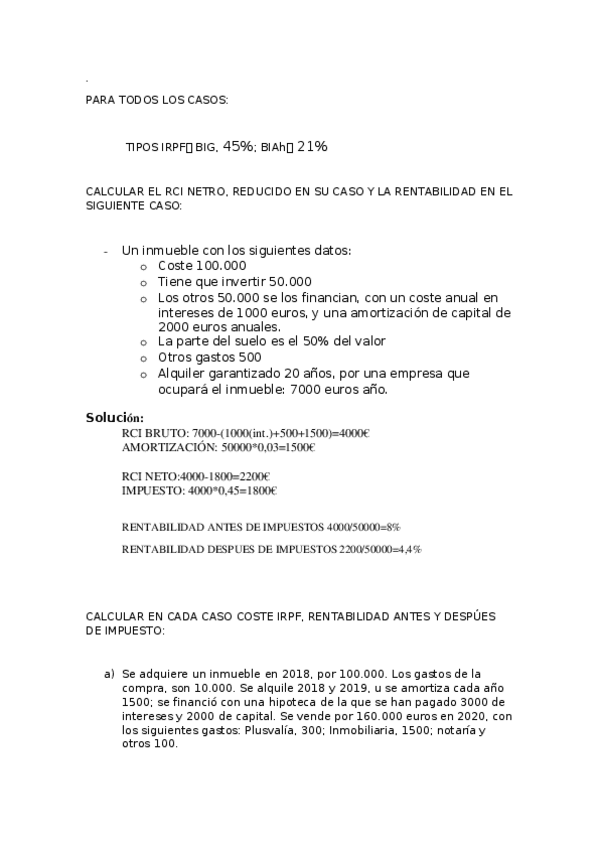 .

PARA TODOS LOS CASOS:

TIPOS IRPF BIG, 45%; BIAh 21%

CALCULAR EL RCI NETRO, REDUCIDO EN SU CASO Y LA RENTABILIDAD EN EL SIGUIENTE CASO:

- Un inmueble con los siguientes datos:
  o Coste 100.000
  o Tiene que invertir 50.000
  o Los otros 50.000 se los financian, con un coste anual en intereses de 1000 euros, y una amortización de capital de 2000 euros anuales.
  o La parte del suelo es el 50% del valor
  o Otros gastos 500
  o Alquiler garantizado 20 años, por una empresa que ocupará el inmueble: 7000 euros año.

Solución:
RCI BRUTO: 7000-(1000(int.)+500+1500)=4000€
AMORTIZACIÓN: 50000*0,03=1500€

RCI NETO:4000-1800=2200€
IMPUESTO: 4000*0,45=1800€

RENTABILIDAD ANTES DE IMPUESTOS 4000/50000=8%

RENTABILIDAD DESPUES DE IMPUESTOS 2200/50000=4,4%

CALCULAR EN CADA CASO COSTE IRPF, RENTABILIDAD ANTES Y DESPÚES DE IMPUESTO:

a) Se adquiere un inmueble en 2018, por 100.000. Los gastos de la compra, son 10.000. Se alquile 2018 y 2019, u se amortiza cada año 1500; se financió con una hipoteca de la que se han pagado 3000 de intereses y 2000 de capital. Se vende por 160.000 euros en 2020, con los siguientes gastos: Plusvalía, 300; Inmobiliaria, 1500; notaría y otros 100.